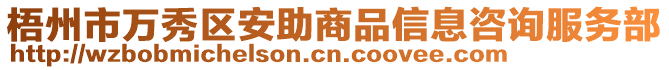 梧州市万秀区安助商品信息咨询服务部
http://wzbobmichelson.cn.coovee.com